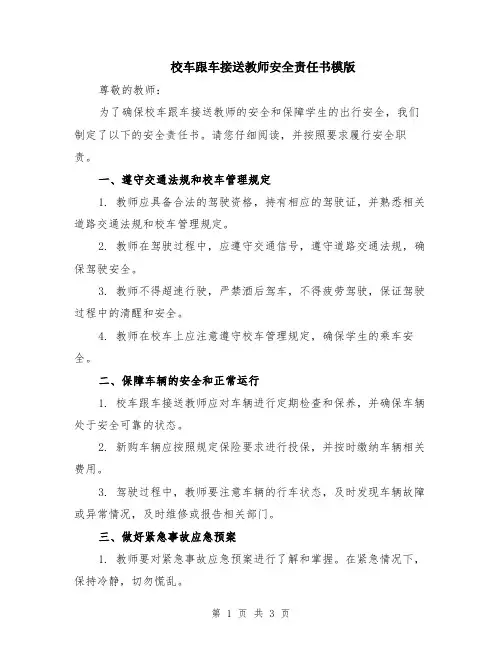 校车跟车接送教师安全责任书模版

尊敬的教师：

为了确保校车跟车接送教师的安全和保障学生的出行安全，我们制定了以下的安全责任书。请您仔细阅读，并按照要求履行安全职责。

一、遵守交通法规和校车管理规定

1. 教师应具备合法的驾驶资格，持有相应的驾驶证，并熟悉相关道路交通法规和校车管理规定。

2. 教师在驾驶过程中，应遵守交通信号，遵守道路交通法规，确保驾驶安全。

3. 教师不得超速行驶，严禁酒后驾车，不得疲劳驾驶，保证驾驶过程中的清醒和安全。

4. 教师在校车上应注意遵守校车管理规定，确保学生的乘车安全。

二、保障车辆的安全和正常运行

1. 校车跟车接送教师应对车辆进行定期检查和保养，并确保车辆处于安全可靠的状态。

2. 新购车辆应按照规定保险要求进行投保，并按时缴纳车辆相关费用。

3. 驾驶过程中，教师要注意车辆的行车状态，及时发现车辆故障或异常情况，及时维修或报告相关部门。

三、做好紧急事故应急预案

1. 教师要对紧急事故应急预案进行了解和掌握。在紧急情况下，保持冷静，切勿慌乱。

第 1 页 共 3 页